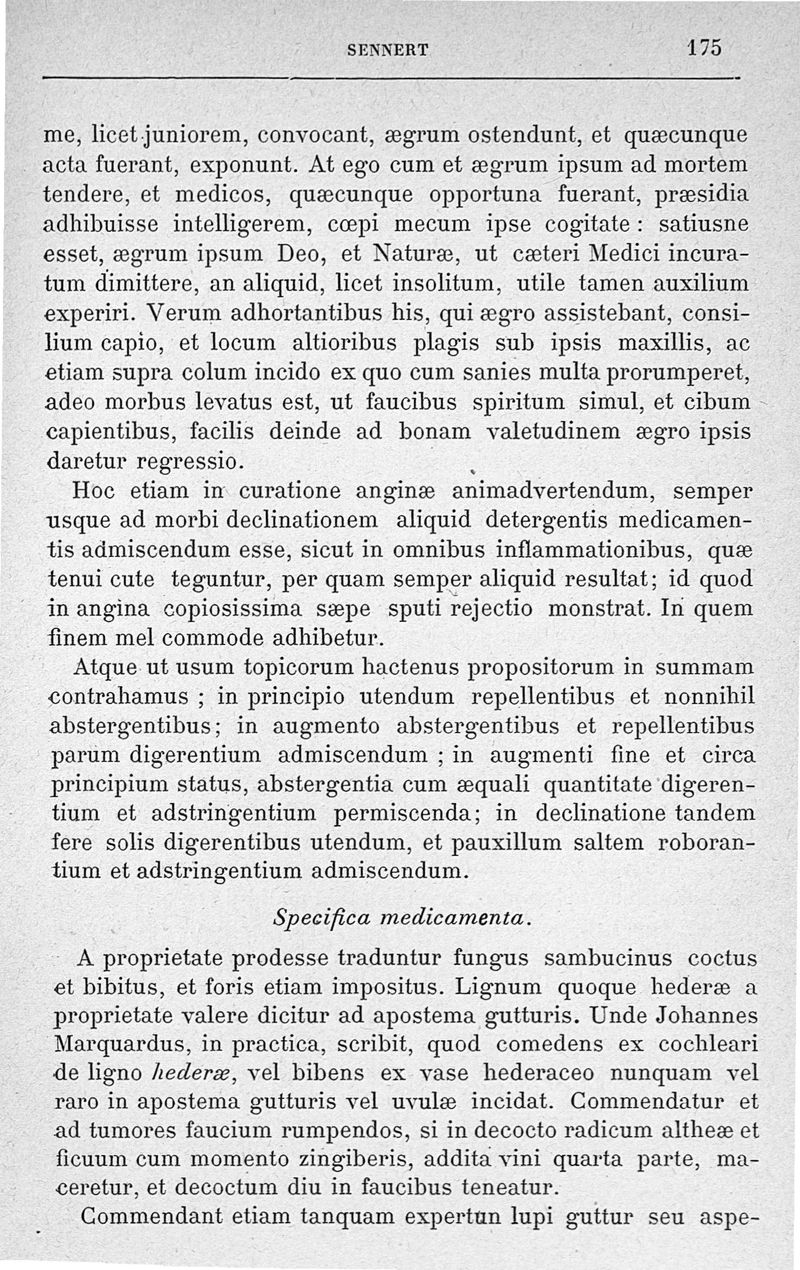 SENNERT 175

me, licet juniorem, convocant, ægrum ostendunt, et quæcunque acta fuerant, exponunt. At ego cum et ægrum ipsum ad mortem tendere, et medicos, quæcunque opportuna fuerant, præsidia adhibuisse intelligerem, cœpi mecum ipse cogitate : satiusne esset, ægrum ipsum Deo, et Naturæ, ut cæteri Medici incuratum dimittere, an aliquid, licet insolitum, utile tamen auxilium experiri. Verum adhortantibus his, qui ægro assistebant, consilium capio, et locum altioribus plagis sub ipsis maxillis, ac etiam supra colum incido ex quo cum sanies multa prorumperet, adeo morbus levatus est, ut faucibus spiritum simul, et cibum capientibus, facilis deinde ad bonam valetudinem ægro ipsis daretur regressio.

Hoc etiam in curatione anginæ animadvertendum, semper usque ad morbi declinationem aliquid detergentis medicamentis admiscendum esse, sicut in omnibus inflammationibus, quæ tenui cute teguntur, per quam semper aliquid resultat; id quod in angina copiosissima sæpe sputi rejectio monstrat. In quem finem mel commode adhibetur.

Atque ut usum topicorum hactenus propositorum in summam contrahamus ; in principio utendum repellentibus et nonnihil abstergentibus; in augmento abstergentibus et repellentibus parum digerentium admiscendum ; in augmenti fine et circa principium status, abstergentia cum æquali quantitate digerentium et adstringentium permiscenda; in declinatione tandem fere solis digerentibus utendum, et pauxillum saltem roborantium et adstringentium admiscendum.

Specifica medicamenta.

A proprietate prodesse traduntur fungus sambucinus coctus et bibitus, et foris etiam impositus. Lignum quoque hederæ a proprietate valere dicitur ad apostema gutturis. Unde Johannes Marquardus, in practica, scribit, quod comedens ex cochleari de ligno hederæ, vel bibens ex vase hederaceo nunquam vel raro in apostema gutturis vel uvulæ incidat. Commendatur et ad tumores faucium rumpendos, si in decocto radicum altheæ et ficuum cum momento zingiberis, addita vini quarta parte, maceretur, et decoctum diu in faucibus teneatur.

Commendant etiam tanquam expertun lupi guttur seu aspe-